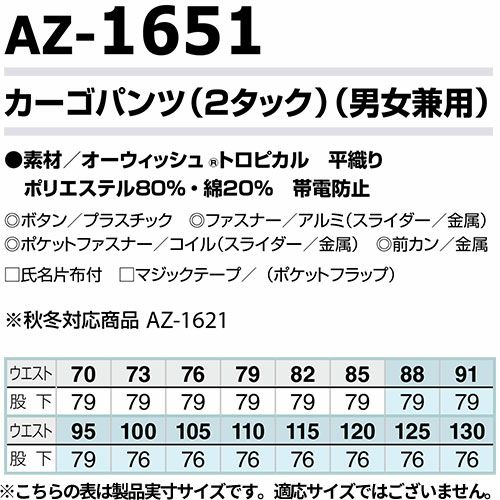 AZ-1651

カーゴパンツ(2タック)(男女兼用)

●素材/オーウィッシュ®トロピカル 平織り
ポリエステル80%・綿20% 帯電防止

◎ボタン/プラスチック ◎ファスナー/アルミ(スライダー/金属)
◎ポケットファスナー/コイル(スライダー/金属) ◎前カン/金属

☐氏名片布付 ☐マジックテープ/(ポケットフラップ)

※秋冬対応商品 AZ-1621

| ウエスト | 70 | 73 | 76 | 79 | 82 | 85 | 88 | 91 |
|---|---|---|---|---|---|---|---|---|
| 股下 | 79 | 79 | 79 | 79 | 79 | 79 | 79 | 79 |
| ウエスト | 95 | 100 | 105 | 110 | 115 | 120 | 125 | 130 |
| 股下 | 79 | 76 | 76 | 76 | 76 | 76 | 76 | 76 |

※こちらの表は製品実寸サイズです。適応サイズではございません。